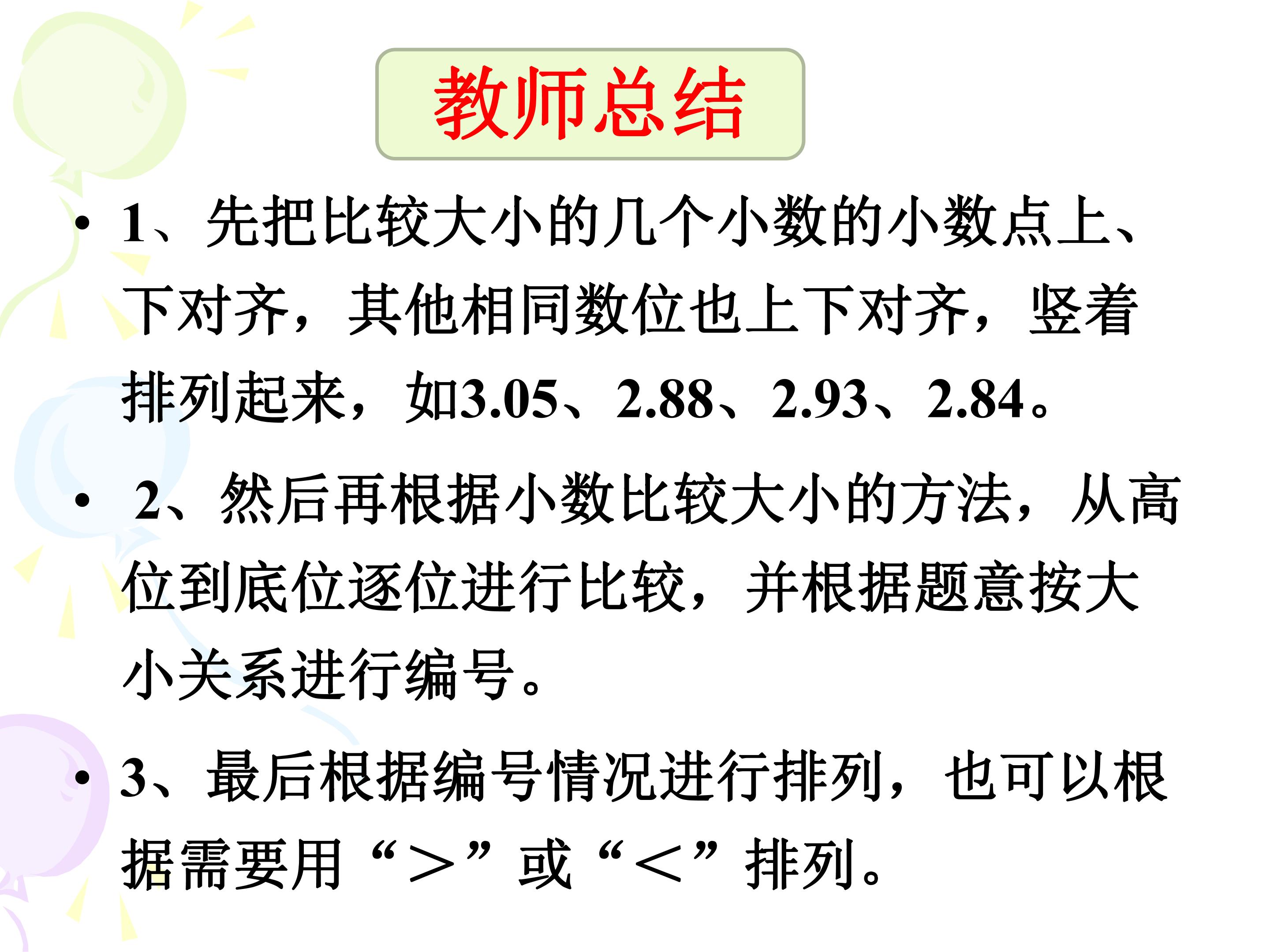 教师总结

• 1、先把比较大小的几个小数的小数点上、下对齐，其他相同数位也上下对齐，竖着排列起来，如3.05、2.88、2.93、2.84。

• 2、然后再根据小数比较大小的方法，从高位到底位逐位进行比较，并根据题意按大小关系进行编号。

• 3、最后根据编号情况进行排列，也可以根据需要用“＞”或“＜”排列。